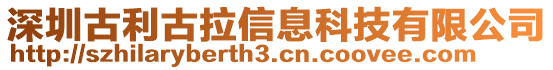 深圳古利古拉信息科技有限公司
http://szhilaryberth3.cn.coovee.com